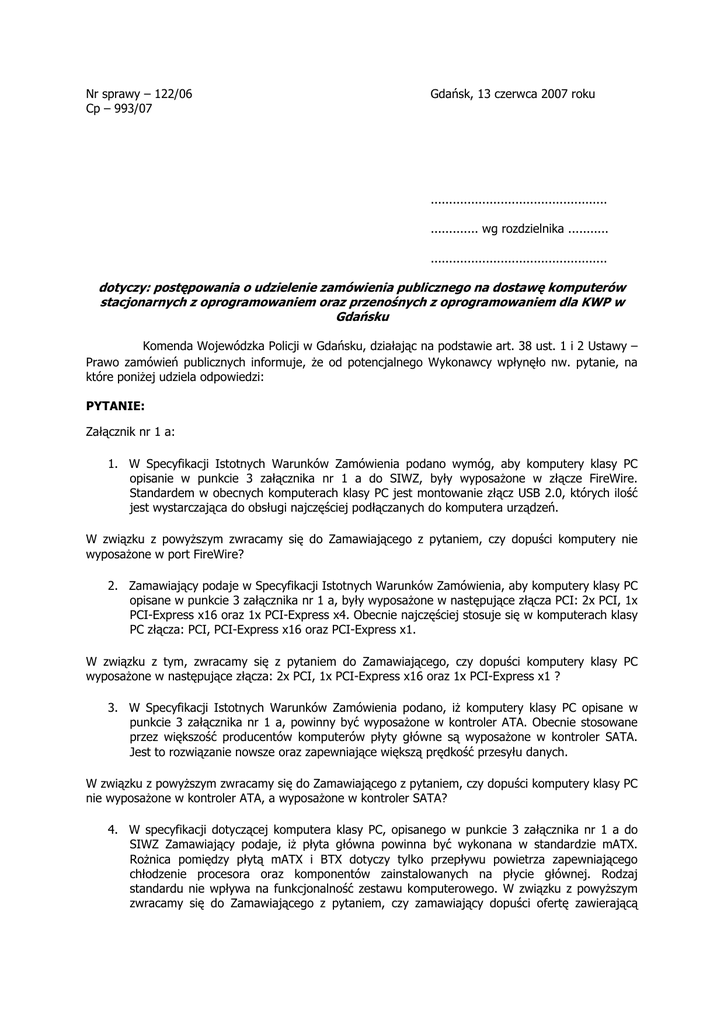 Nr sprawy – 122/06
Cp – 993/07

Gdańsk, 13 czerwca 2007 roku

...............................................

............. wg rozdzielnika ...........

...............................................

dotyczy: postępowania o udzielenie zamówienia publicznego na dostawę komputerów stacjonarnych z oprogramowaniem oraz przenośnych z oprogramowaniem dla KWP w Gdańsku

Komenda Wojewódzka Policji w Gdańsku, działając na podstawie art. 38 ust. 1 i 2 Ustawy – Prawo zamówień publicznych informuje, że od potencjalnego Wykonawcy wpłynęło nw. pytanie, na które poniżej udziela odpowiedzi:

PYTANIE:

Załącznik nr 1 a:

1. W Specyfikacji Istotnych Warunków Zamówienia podano wymóg, aby komputery klasy PC opisanie w punkcie 3 załącznika nr 1 a do SIWZ, były wyposażone w złącze FireWire. Standardem w obecnych komputerach klasy PC jest montowanie złącz USB 2.0, których ilość jest wystarczająca do obsługi najczęściej podłączanych do komputera urządzeń.

W związku z powyższym zwracamy się do Zamawiającego z pytaniem, czy dopuści komputery nie wyposażone w port FireWire?

2. Zamawiający podaje w Specyfikacji Istotnych Warunków Zamówienia, aby komputery klasy PC opisane w punkcie 3 załącznika nr 1 a, były wyposażone w następujące złącza PCI: 2x PCI, 1x PCI-Express x16 oraz 1x PCI-Express x4. Obecnie najczęściej stosuje się w komputerach klasy PC złącza: PCI, PCI-Express x16 oraz PCI-Express x1.

W związku z tym, zwracamy się z pytaniem do Zamawiającego, czy dopuści komputery klasy PC wyposażone w następujące złącza: 2x PCI, 1x PCI-Express x16 oraz 1x PCI-Express x1 ?

3. W Specyfikacji Istotnych Warunków Zamówienia podano, iż komputery klasy PC opisane w punkcie 3 załącznika nr 1 a, powinny być wyposażone w kontroler ATA. Obecnie stosowane przez większość producentów komputerów płyty główne są wyposażone w kontroler SATA. Jest to rozwiązanie nowsze oraz zapewniające większą prędkość przesyłu danych.

W związku z powyższym zwracamy się do Zamawiającego z pytaniem, czy dopuści komputery klasy PC nie wyposażone w kontroler ATA, a wyposażone w kontroler SATA?

4. W specyfikacji dotyczącej komputera klasy PC, opisanego w punkcie 3 załącznika nr 1 a do SIWZ Zamawiający podaje, iż płyta główna powinna być wykonana w standardzie mATX. Rożnica pomiędzy płytą mATX i BTX dotyczy tylko przepływu powietrza zapewniającego chłodzenie procesora oraz komponentów zainstalowanych na płycie głównej. Rodzaj standardu nie wpływa na funkcjonalność zestawu komputerowego. W związku z powyższym zwracamy się do Zamawiającego z pytaniem, czy zamawiający dopuści ofertę zawierającą